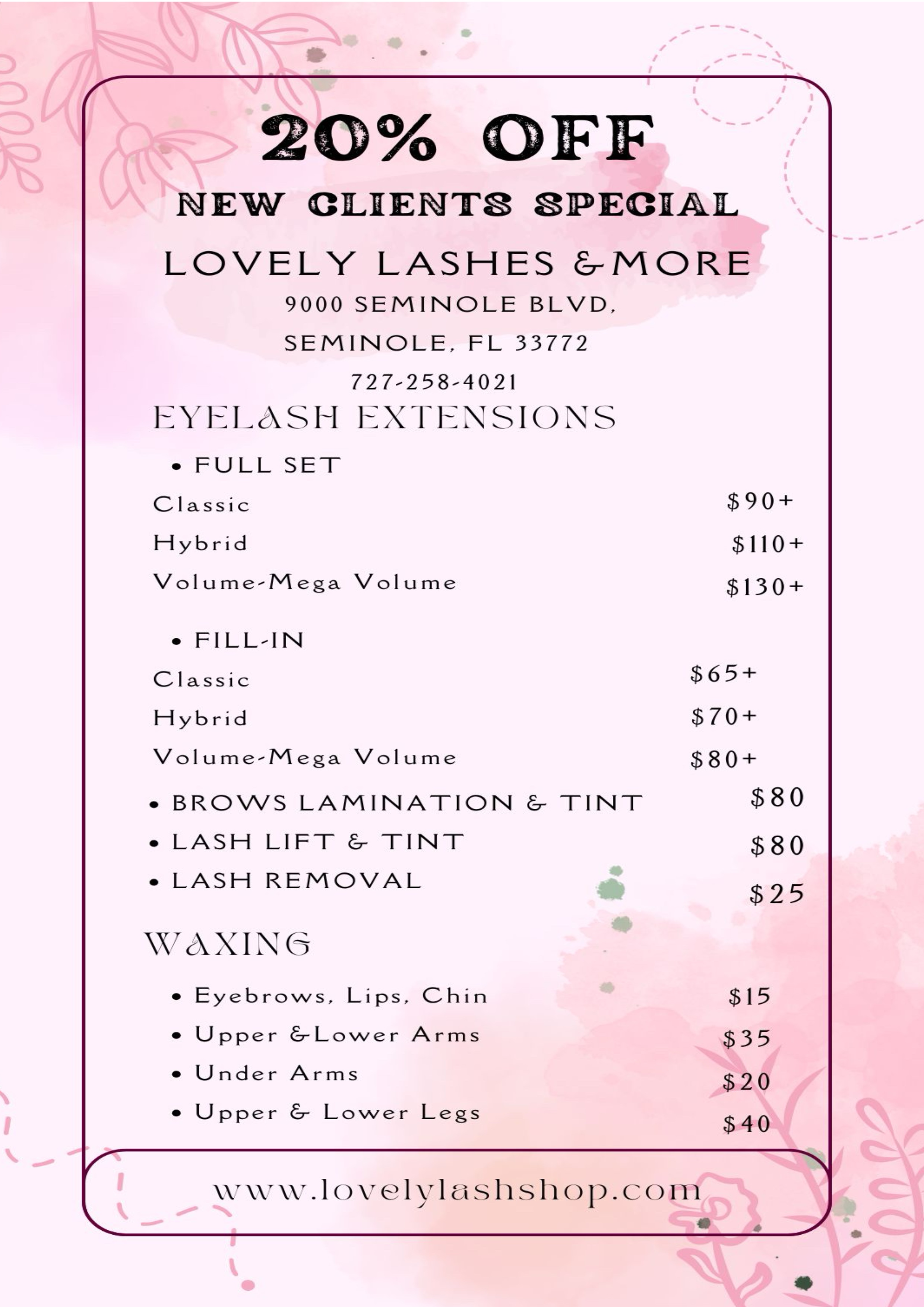 20% OFF

NEW CLIENTS SPECIAL

LOVELY LASHES &MORE

9000 SEMINOLE BLVD,

SEMINOLE, FL 33772

727-258-4021

EYELASH EXTENSIONS

• FULL SET

Classic $90+

Hybrid $110+

Volume-Mega Volume $130+

• FILL-IN

Classic $65+

Hybrid $70+

Volume-Mega Volume $80+

• BROWS LAMINATION & TINT $80

• LASH LIFT & TINT $80

• LASH REMOVAL $25

WAXING

• Eyebrows, Lips, Chin $15

• Upper &Lower Arms $35

• Under Arms $20

• Upper & Lower Legs $40

www.lovelylashshop.com